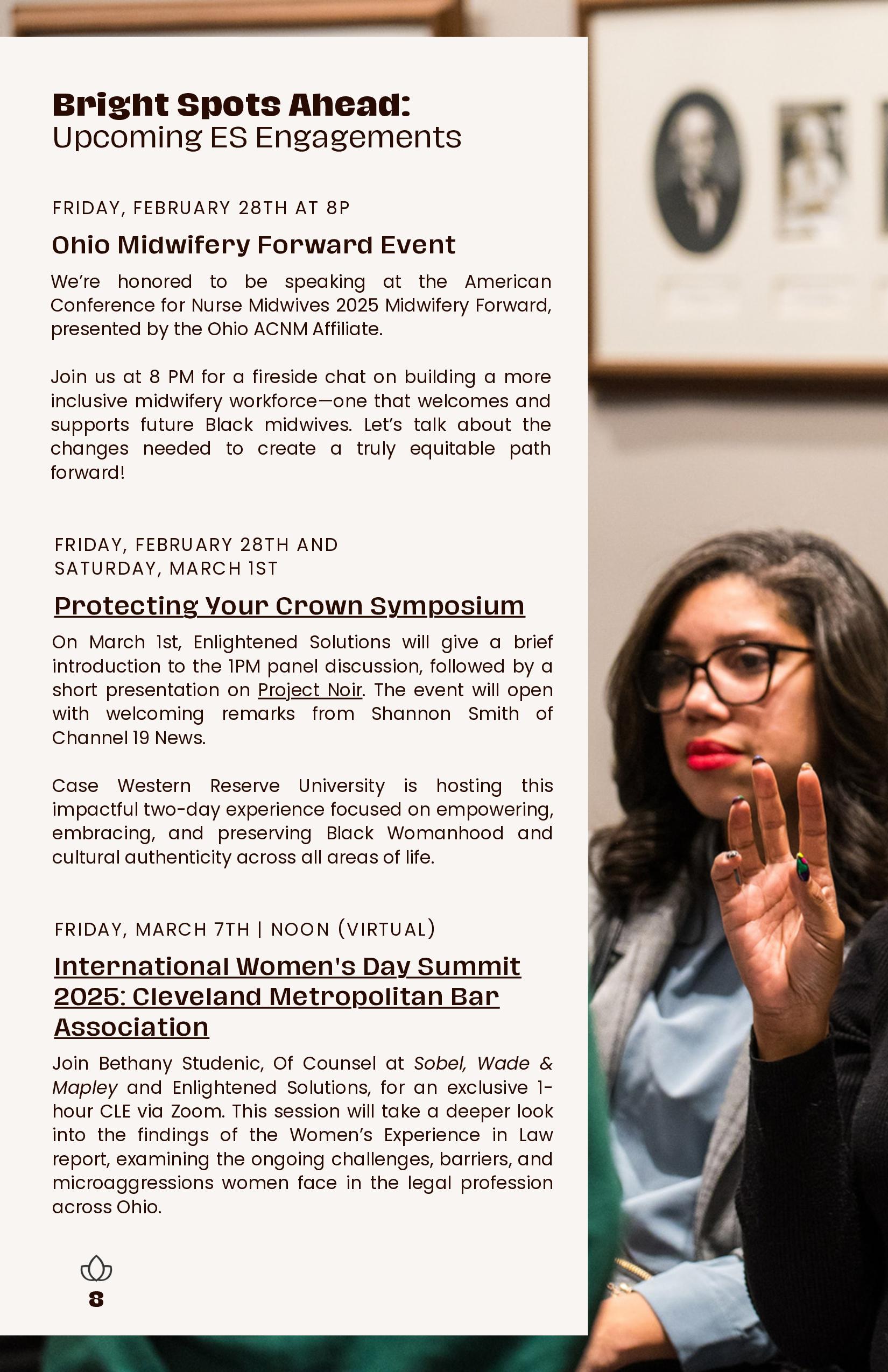 Bright Spots Ahead:
Upcoming ES Engagements

FRIDAY, FEBRUARY 28TH AT 8P

Ohio Midwifery Forward Event

We're honored to be speaking at the American Conference for Nurse Midwives 2025 Midwifery Forward, presented by the Ohio ACNM Affiliate.

Join us at 8 PM for a fireside chat on building a more inclusive midwifery workforce—one that welcomes and supports future Black midwives. Let's talk about the changes needed to create a truly equitable path forward!

FRIDAY, FEBRUARY 28TH AND SATURDAY, MARCH 1ST

Protecting Your Crown Symposium

On March 1st, Enlightened Solutions will give a brief introduction to the 1PM panel discussion, followed by a short presentation on Project Noir. The event will open with welcoming remarks from Shannon Smith of Channel 19 News.

Case Western Reserve University is hosting this impactful two-day experience focused on empowering, embracing, and preserving Black Womanhood and cultural authenticity across all areas of life.

FRIDAY, MARCH 7TH | NOON (VIRTUAL)

International Women's Day Summit 2025: Cleveland Metropolitan Bar Association

Join Bethany Studenic, Of Counsel at Sobel, Wade & Mapley and Enlightened Solutions, for an exclusive 1-hour CLE via Zoom. This session will take a deeper look into the findings of the Women's Experience in Law report, examining the ongoing challenges, barriers, and microaggressions women face in the legal profession across Ohio.

8